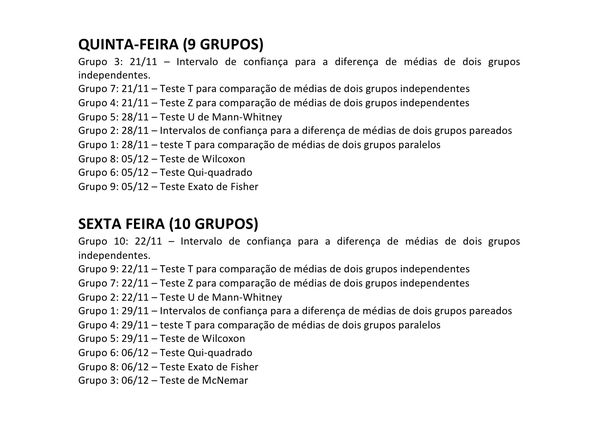 QUINTA-FEIRA (9 GRUPOS)
Grupo 3: 21/11 – Intervalo de confiança para a diferença de médias de dois grupos independentes.
Grupo 7: 21/11 – Teste T para comparação de médias de dois grupos independentes
Grupo 4: 21/11 – Teste Z para comparação de médias de dois grupos independentes
Grupo 5: 28/11 – Teste U de Mann-Whitney
Grupo 2: 28/11 – Intervalos de confiança para a diferença de médias de dois grupos pareados
Grupo 1: 28/11 – teste T para comparação de médias de dois grupos paralelos
Grupo 8: 05/12 – Teste de Wilcoxon
Grupo 6: 05/12 – Teste Qui-quadrado
Grupo 9: 05/12 – Teste Exato de Fisher

SEXTA FEIRA (10 GRUPOS)
Grupo 10: 22/11 – Intervalo de confiança para a diferença de médias de dois grupos independentes.
Grupo 9: 22/11 – Teste T para comparação de médias de dois grupos independentes
Grupo 7: 22/11 – Teste Z para comparação de médias de dois grupos independentes
Grupo 2: 22/11 – Teste U de Mann-Whitney
Grupo 1: 29/11 – Intervalos de confiança para a diferença de médias de dois grupos pareados
Grupo 4: 29/11 – teste T para comparação de médias de dois grupos paralelos
Grupo 5: 29/11 – Teste de Wilcoxon
Grupo 6: 06/12 – Teste Qui-quadrado
Grupo 8: 06/12 – Teste Exato de Fisher
Grupo 3: 06/12 – Teste de McNemar